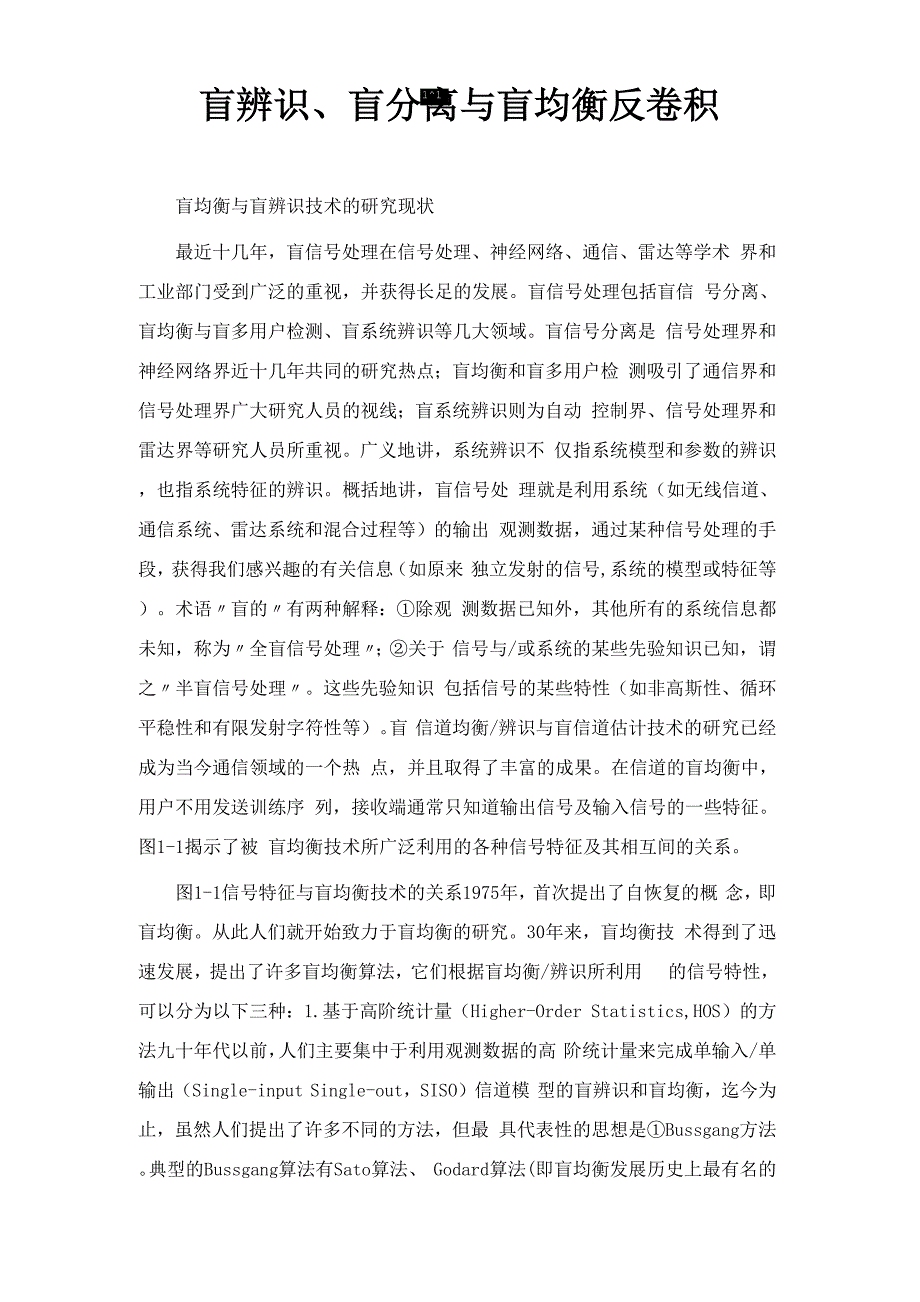 盲辨识、盲分离与盲均衡反卷积

盲均衡与盲辨识技术的研究现状

最近十几年，盲信号处理在信号处理、神经网络、通信、雷达等学术 界和工业部门受到广泛的重视，并获得长足的发展。盲信号处理包括盲信 号分离、盲均衡与盲多用户检测、盲系统辨识等几大领域。盲信号分离是 信号处理界和神经网络界近十几年共同的研究热点；盲均衡和盲多用户检 测吸引了通信界和信号处理界广大研究人员的视线；盲系统辨识则为自动 控制界、信号处理界和雷达界等研究人员所重视。广义地讲，系统辨识不 仅指系统模型和参数的辨识，也指系统特征的辨识。概括地讲，盲信号处 理就是利用系统（如无线信道、通信系统、雷达系统和混合过程等）的输出 观测数据，通过某种信号处理的手段，获得我们感兴趣的有关信息（如原来 独立发射的信号,系统的模型或特征等）。术语〃盲的〃有两种解释：①除观 测数据已知外，其他所有的系统信息都未知，称为〃全盲信号处理〃；②关于 信号与/或系统的某些先验知识已知，谓之〃半盲信号处理〃。这些先验知识 包括信号的某些特性（如非高斯性、循环平稳性和有限发射字符性等）。盲 信道均衡/辨识与盲信道估计技术的研究已经成为当今通信领域的一个热 点，并且取得了丰富的成果。在信道的盲均衡中，用户不用发送训练序 列，接收端通常只知道输出信号及输入信号的一些特征。图1-1揭示了被 盲均衡技术所广泛利用的各种信号特征及其相互间的关系。

图1-1信号特征与盲均衡技术的关系1975年，首次提出了自恢复的概 念，即盲均衡。从此人们就开始致力于盲均衡的研究。30年来，盲均衡技 术得到了迅速发展，提出了许多盲均衡算法，它们根据盲均衡/辨识所利用 的信号特性，可以分为以下三种：1.基于高阶统计量（Higher-Order Statistics,HOS）的方法九十年代以前，人们主要集中于利用观测数据的高 阶统计量来完成单输入/单输出（Single-input Single-out，SISO）信道模 型的盲辨识和盲均衡，迄今为止，虽然人们提出了许多不同的方法，但最 具代表性的思想是①Bussgang方法。典型的Bussgang算法有Sato算法、 Godard算法(即盲均衡发展历史上最有名的